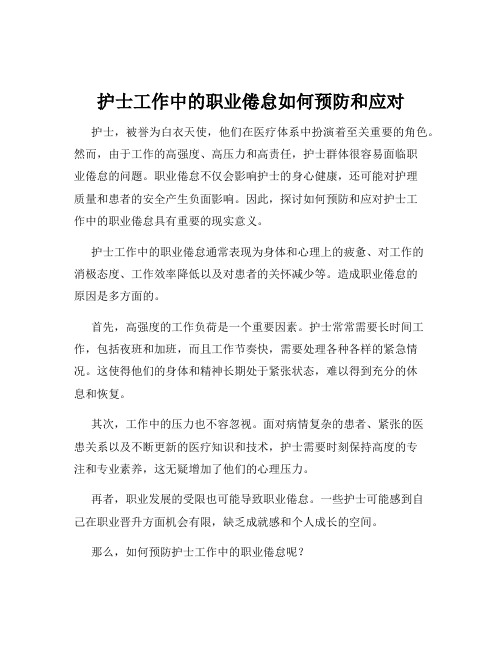 护士工作中的职业倦怠如何预防和应对

护士，被誉为白衣天使，他们在医疗体系中扮演着至关重要的角色。然而，由于工作的高强度、高压力和高责任，护士群体很容易面临职业倦怠的问题。职业倦怠不仅会影响护士的身心健康，还可能对护理质量和患者的安全产生负面影响。因此，探讨如何预防和应对护士工作中的职业倦怠具有重要的现实意义。

护士工作中的职业倦怠通常表现为身体和心理上的疲惫、对工作的消极态度、工作效率降低以及对患者的关怀减少等。造成职业倦怠的原因是多方面的。

首先，高强度的工作负荷是一个重要因素。护士常常需要长时间工作，包括夜班和加班，而且工作节奏快，需要处理各种各样的紧急情况。这使得他们的身体和精神长期处于紧张状态，难以得到充分的休息和恢复。

其次，工作中的压力也不容忽视。面对病情复杂的患者、紧张的医患关系以及不断更新的医疗知识和技术，护士需要时刻保持高度的专注和专业素养，这无疑增加了他们的心理压力。

再者，职业发展的受限也可能导致职业倦怠。一些护士可能感到自己在职业晋升方面机会有限，缺乏成就感和个人成长的空间。

那么，如何预防护士工作中的职业倦怠呢？